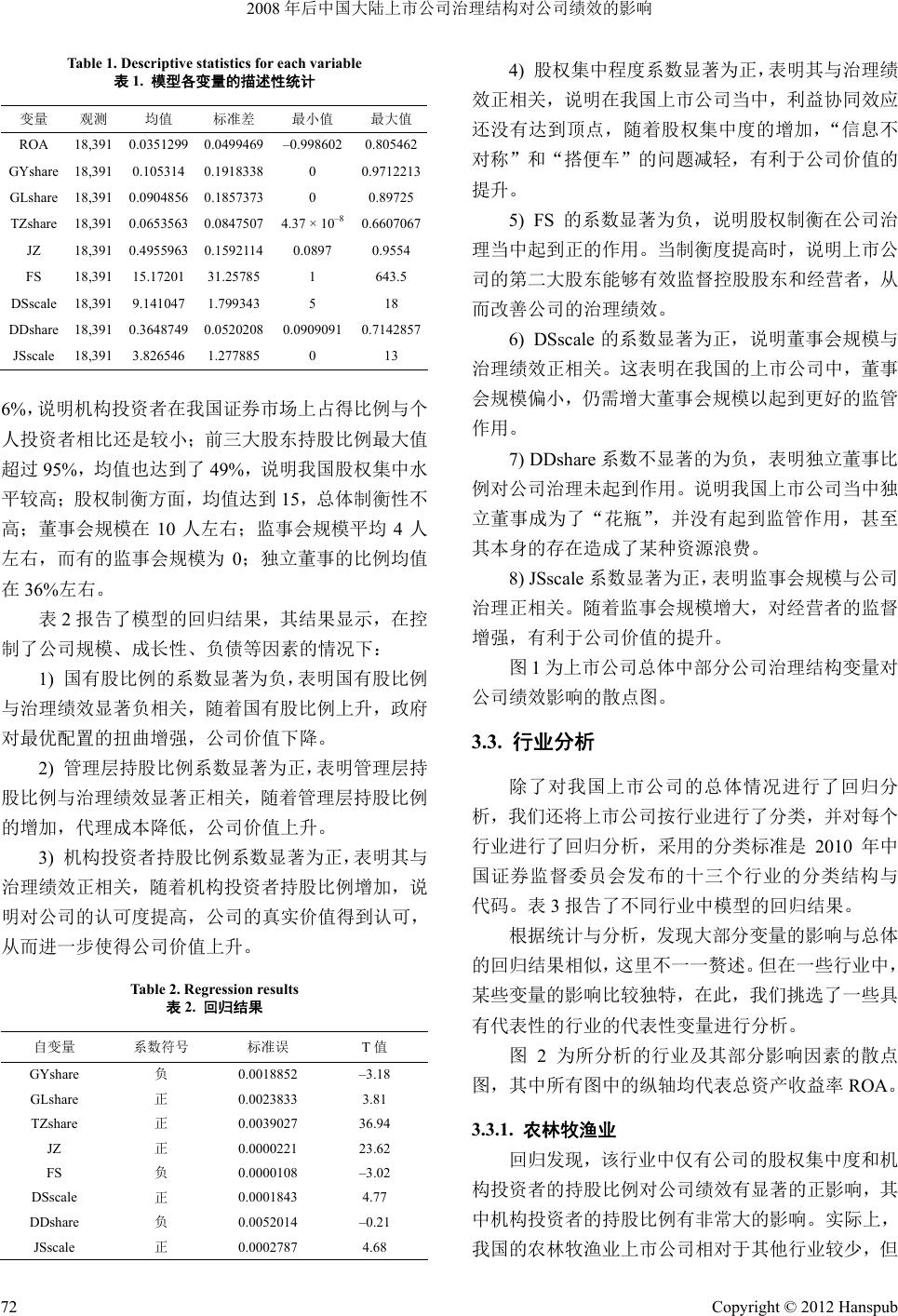 2008 年后中国大陆上市公司治理结构对公司绩效的影响

Table 1. Descriptive statistics for each variable
表 1. 模型各变量的描述性统计

| 变量 | 观测 | 均值 | 标准差 | 最小值 | 最大值 |
|---|---|---|---|---|---|
| ROA | 18,391 | 0.0351299 | 0.0499469 | –0.998602 | 0.805462 |
| GYshare | 18,391 | 0.105314 | 0.1918338 | 0 | 0.9712213 |
| GLshare | 18,391 | 0.0904856 | 0.1857373 | 0 | 0.89725 |
| TZshare | 18,391 | 0.0653563 | 0.0847507 | $4.37 \times 10^{-8}$ | 0.6607067 |
| JZ | 18,391 | 0.4955963 | 0.1592114 | 0.0897 | 0.9554 |
| FS | 18,391 | 15.17201 | 31.25785 | 1 | 643.5 |
| DSscale | 18,391 | 9.141047 | 1.799343 | 5 | 18 |
| DDshare | 18,391 | 0.3648749 | 0.0520208 | 0.0909091 | 0.7142857 |
| JSscale | 18,391 | 3.826546 | 1.277885 | 0 | 13 |

6%，说明机构投资者在我国证券市场上占得比例与个人投资者相比还是较小；前三大股东持股比例最大值超过 95%，均值也达到了 49%，说明我国股权集中水平较高；股权制衡方面，均值达到 15，总体制衡性不高；董事会规模在 10 人左右；监事会规模平均 4 人左右，而有的监事会规模为 0；独立董事的比例均值在 36%左右。

表 2 报告了模型的回归结果，其结果显示，在控制了公司规模、成长性、负债等因素的情况下：

1) 国有股比例的系数显著为负，表明国有股比例与治理绩效显著负相关，随着国有股比例上升，政府对最优配置的扭曲增强，公司价值下降。

2) 管理层持股比例系数显著为正，表明管理层持股比例与治理绩效显著正相关，随着管理层持股比例的增加，代理成本降低，公司价值上升。

3) 机构投资者持股比例系数显著为正，表明其与治理绩效正相关，随着机构投资者持股比例增加，说明对公司的认可度提高，公司的真实价值得到认可，从而进一步使得公司价值上升。

Table 2. Regression results
表 2. 回归结果

| 自变量 | 系数符号 | 标准误 | T 值 |
|---|---|---|---|
| GYshare | 负 | 0.0018852 | –3.18 |
| GLshare | 正 | 0.0023833 | 3.81 |
| TZshare | 正 | 0.0039027 | 36.94 |
| JZ | 正 | 0.0000221 | 23.62 |
| FS | 负 | 0.0000108 | –3.02 |
| DSscale | 正 | 0.0001843 | 4.77 |
| DDshare | 负 | 0.0052014 | –0.21 |
| JSscale | 正 | 0.0002787 | 4.68 |

4) 股权集中程度系数显著为正，表明其与治理绩效正相关，说明在我国上市公司当中，利益协同效应还没有达到顶点，随着股权集中度的增加，“信息不对称”和“搭便车”的问题减轻，有利于公司价值的提升。

5) FS 的系数显著为负，说明股权制衡在公司治理当中起到正的作用。当制衡度提高时，说明上市公司的第二大股东能够有效监督控股股东和经营者，从而改善公司的治理绩效。

6) DSscale 的系数显著为正，说明董事会规模与治理绩效正相关。这表明在我国的上市公司中，董事会规模偏小，仍需增大董事会规模以起到更好的监管作用。

7) DDshare 系数不显著的为负，表明独立董事比例对公司治理未起到作用。说明我国上市公司当中独立董事成为了“花瓶”，并没有起到监管作用，甚至其本身的存在造成了某种资源浪费。

8) JSscale 系数显著为正，表明监事会规模与公司治理正相关。随着监事会规模增大，对经营者的监督增强，有利于公司价值的提升。

图 1 为上市公司总体中部分公司治理结构变量对公司绩效影响的散点图。

3.3. 行业分析

除了对我国上市公司的总体情况进行了回归分析，我们还将上市公司按行业进行了分类，并对每个行业进行了回归分析，采用的分类标准是 2010 年中国证券监督委员会发布的十三个行业的分类结构与代码。表 3 报告了不同行业中模型的回归结果。

根据统计与分析，发现大部分变量的影响与总体的回归结果相似，这里不一一赘述。但在一些行业中，某些变量的影响比较独特，在此，我们挑选了一些具有代表性的行业的代表性变量进行分析。

图 2 为所分析的行业及其部分影响因素的散点图，其中所有图中的纵轴均代表总资产收益率 ROA。

3.3.1. 农林牧渔业

回归发现，该行业中仅有公司的股权集中度和机构投资者的持股比例对公司绩效有显著的正影响，其中机构投资者的持股比例有非常大的影响。实际上，我国的农林牧渔业上市公司相对于其他行业较少，但

72

Copyright © 2012 Hanspub